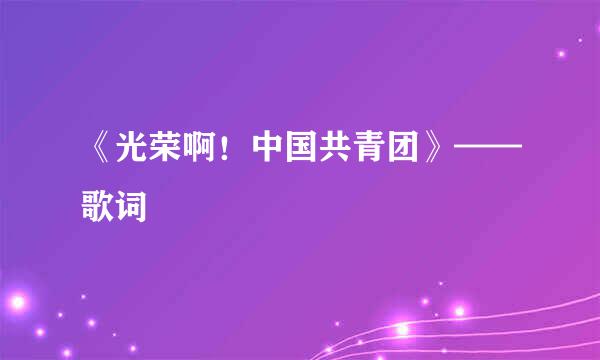 《光荣啊！中国共青团》——歌词